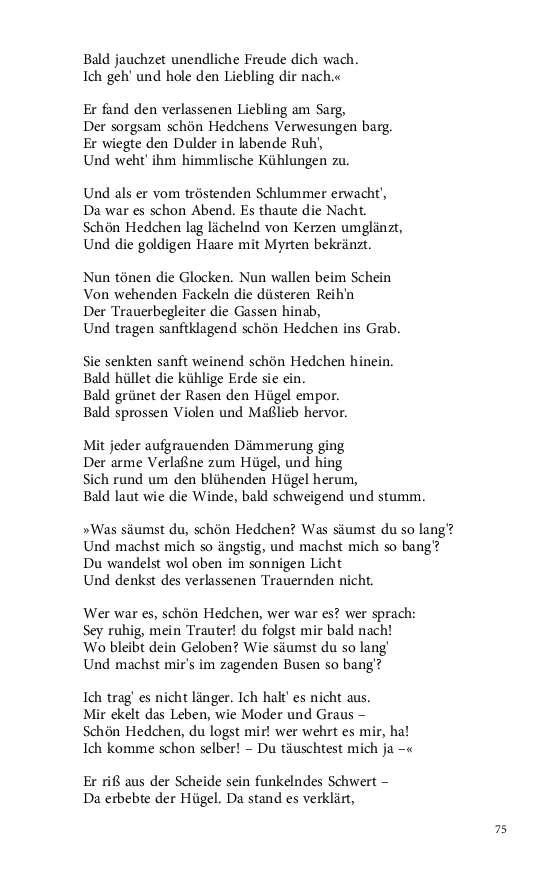 Bald jauchzet unendliche Freude dich wach.
Ich geh' und hole den Liebling dir nach.«

Er fand den verlassenen Liebling am Sarg,
Der sorgsam schön Hedchens Verwesungen barg.
Er wiegte den Dulder in labende Ruh',
Und weht' ihm himmlische Kühlungen zu.

Und als er vom tröstenden Schlummer erwacht',
Da war es schon Abend. Es thaute die Nacht.
Schön Hedchen lag lächelnd von Kerzen umglänzt,
Und die goldigen Haare mit Myrten bekränzt.

Nun tönen die Glocken. Nun wallen beim Schein
Von wehenden Fackeln die düsteren Reih'n
Der Trauerbegleiter die Gassen hinab,
Und tragen sanftklagend schön Hedchen ins Grab.

Sie senkten sanft weinend schön Hedchen hinein.
Bald hüllet die kühlige Erde sie ein.
Bald grünet der Rasen den Hügel empor.
Bald sprossen Violen und Maßlieb hervor.

Mit jeder aufgrauenden Dämmerung ging
Der arme Verlaßne zum Hügel, und hing
Sich rund um den blühenden Hügel herum,
Bald laut wie die Winde, bald schweigend und stumm.

»Was säumst du, schön Hedchen? Was säumst du so lang'?
Und machst mich so ängstig, und machst mich so bang'?
Du wandelst wol oben im sonnigen Licht
Und denkst des verlassenen Trauernden nicht.

Wer war es, schön Hedchen, wer war es? wer sprach:
Sey ruhig, mein Trauter! du folgst mir bald nach!
Wo bleibt dein Geloben? Wie säumst du so lang'
Und machst mir's im zagenden Busen so bang'?

Ich trag' es nicht länger. Ich halt' es nicht aus.
Mir ekelt das Leben, wie Moder und Graus –
Schön Hedchen, du logst mir! wer wehrt es mir, ha!
Ich komme schon selber! – Du täuschtest mich ja –«

Er riß aus der Scheide sein funkelndes Schwert –
Da erbebte der Hügel. Da stand es verklärt,

75